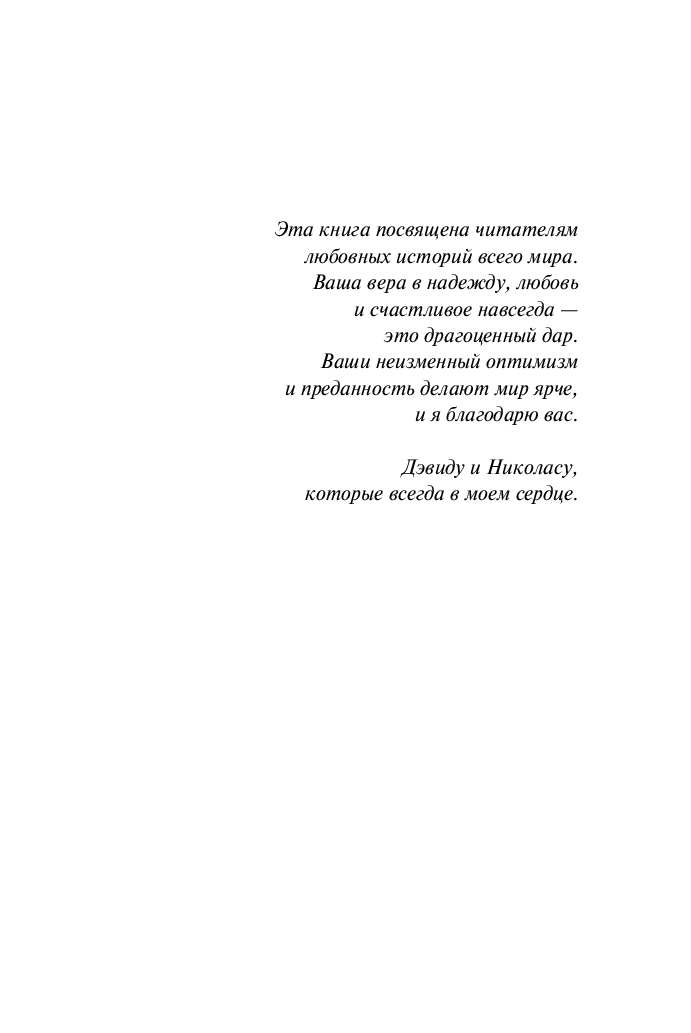 Эта книга посвящена читателям любовных историй всего мира. Ваша вера в надежду, любовь и счастливое навсегда — это драгоценный дар. Ваши неизменный оптимизм и преданность делают мир ярче, и я благодарю вас.

Дэвиду и Николасу, которые всегда в моем сердце.